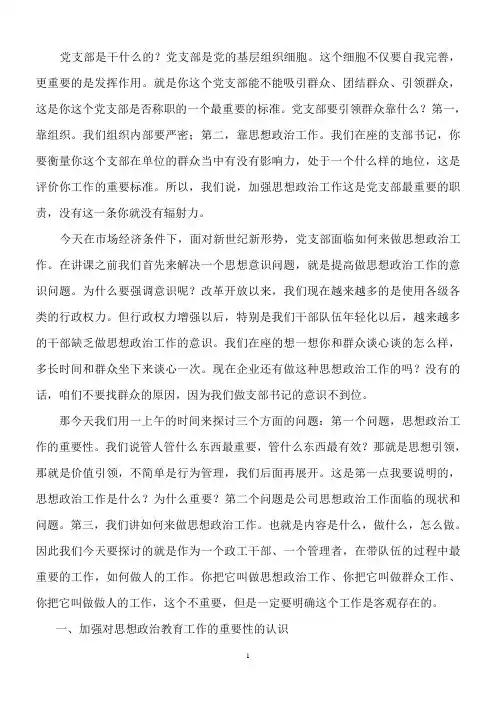 党支部是干什么的？党支部是党的基层组织细胞。这个细胞不仅要自我完善，更重要的是发挥作用。就是你这个党支部能不能吸引群众、团结群众、引领群众，这是你这个党支部是否称职的一个最重要的标准。党支部要引领群众靠什么？第一，靠组织。我们组织内部要严密；第二，靠思想政治工作。我们在座的支部书记，你要衡量你这个支部在单位的群众当中有没有影响力，处于一个什么样的地位，这是评价你工作的重要标准。所以，我们说，加强思想政治工作这是党支部最重要的职责，没有这一条你就没有辐射力。

今天在市场经济条件下，面对新世纪新形势，党支部面临如何来做思想政治工作。在讲课之前我们首先来解决一个思想意识问题，就是提高做思想政治工作的意识问题。为什么要强调意识呢？改革开放以来，我们现在越来越多的是使用各级各类的行政权力。但行政权力增强以后，特别是我们干部队伍年轻化以后，越来越多的干部缺乏做思想政治工作的意识。我们在座的想一想你和群众谈心谈的怎么样，多长时间和群众坐下来谈心一次。现在企业还有做这种思想政治工作的吗？没有的话，咱们不要找群众的原因，因为我们做支部书记的意识不到位。

那今天我们用一上午的时间来探讨三个方面的问题：第一个问题，思想政治工作的重要性。我们说管人管什么东西最重要，管什么东西最有效？那就是思想引领，那就是价值引领，不简单是行为管理，我们后面再展开。这是第一点我要说明的，思想政治工作是什么？为什么重要？第二个问题是公司思想政治工作面临的现状和问题。第三，我们讲如何来做思想政治工作。也就是内容是什么，做什么，怎么做。因此我们今天要探讨的就是作为一个政工干部、一个管理者，在带队伍的过程中最重要的工作，如何做人的工作。你把它叫做思想政治工作、你把它叫做群众工作、你把它叫做做人的工作，这个不重要，但是一定要明确这个工作是客观存在的。

一、加强对思想政治教育工作的重要性的认识

1